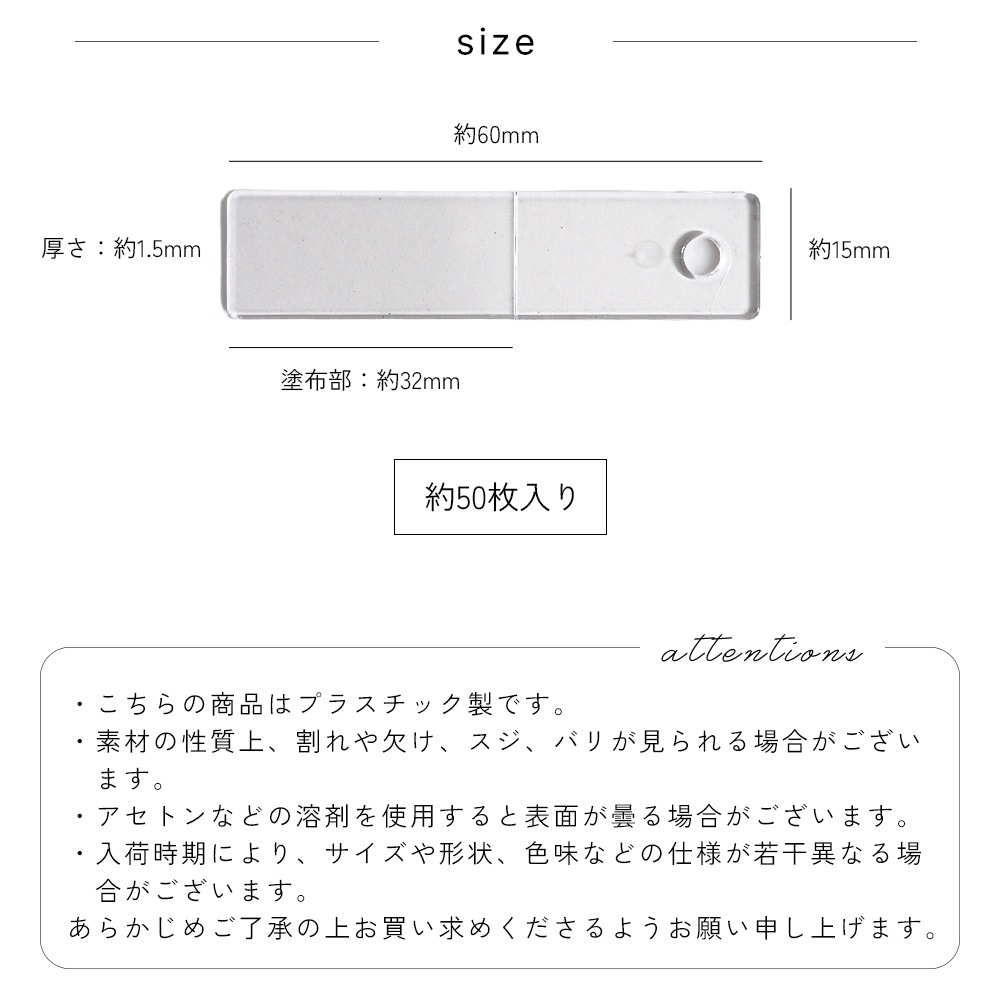 size

約60mm

厚さ：約1.5mm

約15mm

塗布部：約32mm

約50枚入り

attentions

・こちらの商品はプラスチック製です。
・素材の性質上、割れや欠け、スジ、バリが見られる場合がございます。
・アセトンなどの溶剤を使用すると表面が曇る場合がございます。
・入荷時期により、サイズや形状、色味などの仕様が若干異なる場合がございます。
あらかじめご了承の上お買い求めくださるようお願い申し上げます。